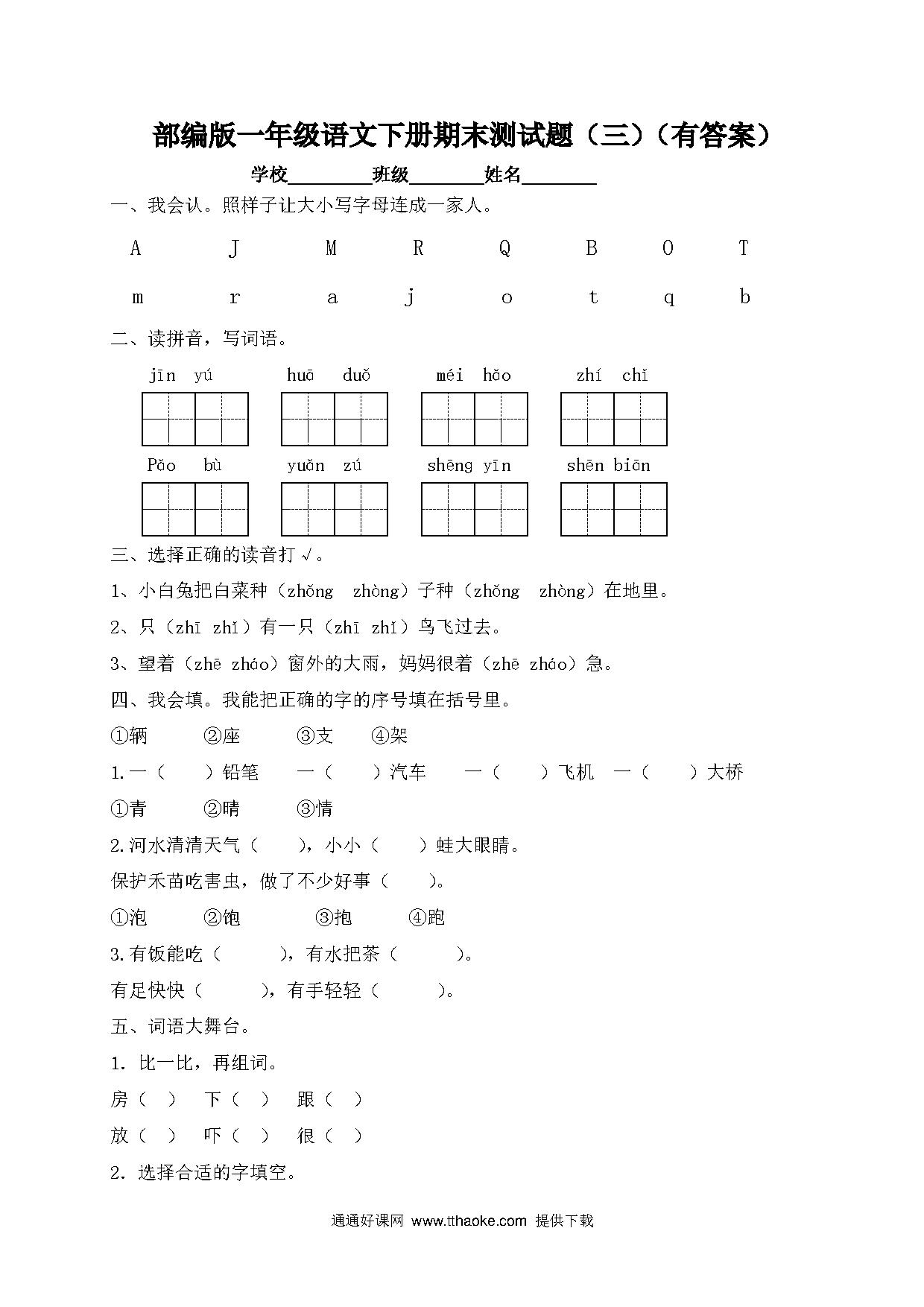 部编版一年级语文下册期末测试题（三）（有答案）

学校________班级________姓名________

一、我会认。照样子让大小写字母连成一家人。

A J M R Q B O T

m r a j o t q b

二、读拼音，写词语。

jīn yú huā duǒ méi hǎo zhí chǐ

Pǎo bù yuǎn zú shēng yīn shēn biān

三、选择正确的读音打√。

1、小白兔把白菜种（zhǒng zhòng）子种（zhǒng zhòng）在地里。

2、只（zhī zhǐ）有一只（zhī zhǐ）鸟飞过去。

3、望着（zhē zháo）窗外的大雨，妈妈很着（zhē zháo）急。

四、我会填。我能把正确的字的序号填在括号里。

①辆 ②座 ③支 ④架

1.一（ ）铅笔 一（ ）汽车 一（ ）飞机 一（ ）大桥

①青 ②晴 ③情

2.河水清清天气（ ），小小（ ）蛙大眼睛。

保护禾苗吃害虫，做了不少好事（ ）。

①泡 ②饱 ③抱 ④跑

3.有饭能吃（ ），有水把茶（ ）。

有足快快（ ），有手轻轻（ ）。

五、词语大舞台。

1. 比一比，再组词。

房（ ） 下（ ） 跟（ ）

放（ ） 吓（ ） 很（ ）

2. 选择合适的字填空。

通通好课网 www.tthaoke.com 提供下载